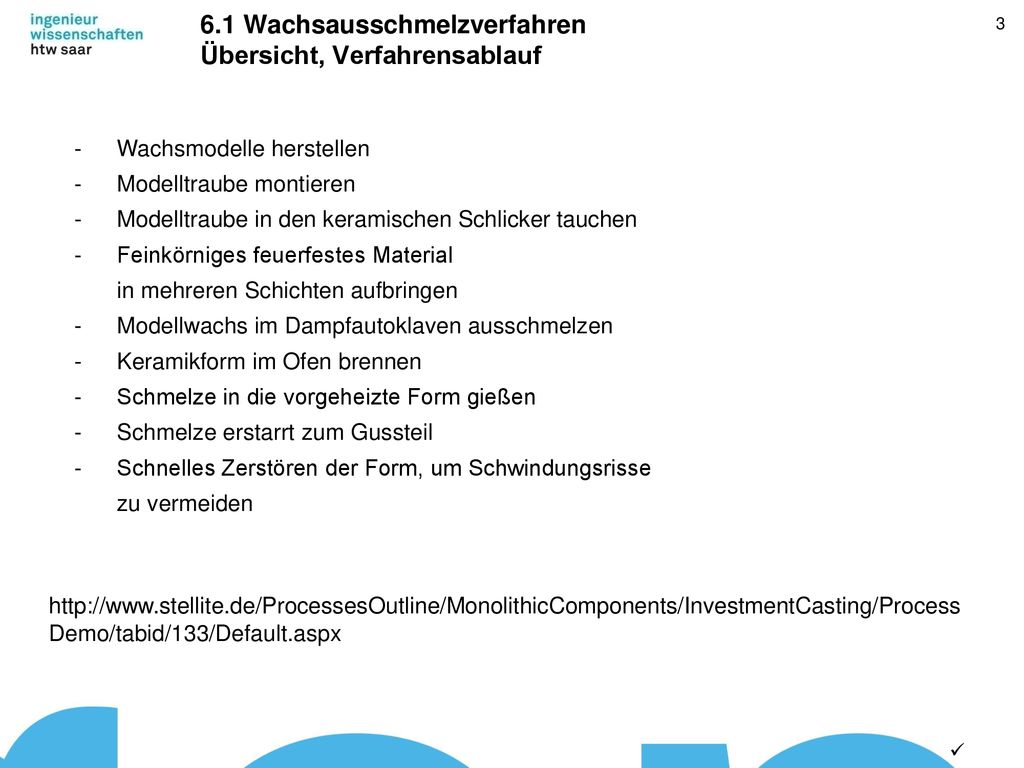 ingenieur
wissenschaften
htw saar

6.1 Wachsausschmelzverfahren
Übersicht, Verfahrensablauf

3

- Wachsmodelle herstellen
- Modelltraube montieren
- Modelltraube in den keramischen Schlicker tauchen
- Feinkörniges feuerfestes Material in mehreren Schichten aufbringen
- Modellwachs im Dampfautoklaven ausschmelzen
- Keramikform im Ofen brennen
- Schmelze in die vorgeheizte Form gießen
- Schmelze erstarrt zum Gussteil
- Schnelles Zerstören der Form, um Schwindungsrisse zu vermeiden

http://www.stellite.de/ProcessesOutline/MonolithicComponents/InvestmentCasting/ProcessDemo/tabid/133/Default.aspx

✓